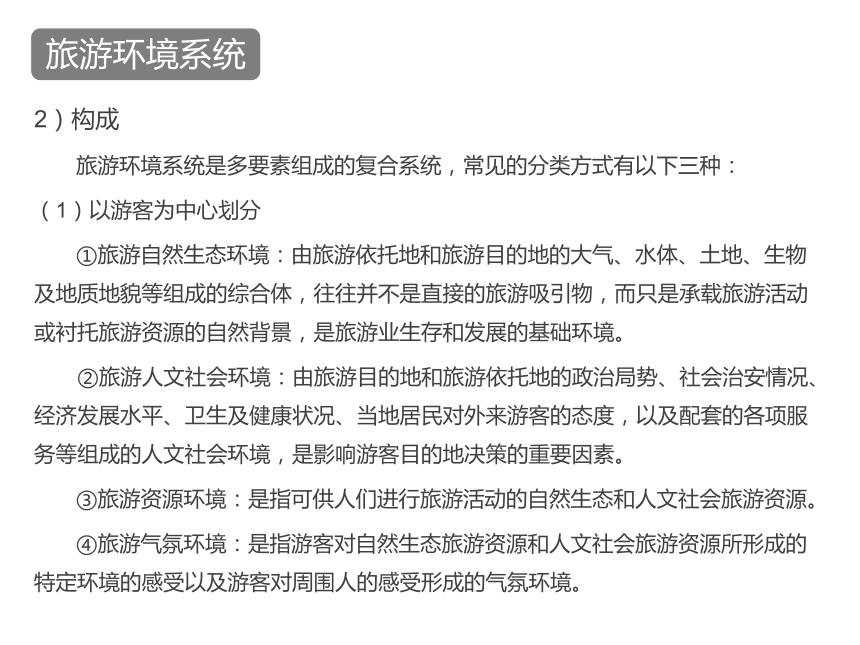 旅游环境系统

2）构成

旅游环境系统是多要素组成的复合系统，常见的分类方式有以下三种：

（1）以游客为中心划分

①旅游自然生态环境：由旅游依托地和旅游目的地的大气、水体、土地、生物及地质地貌等组成的综合体，往往并不是直接的旅游吸引物，而只是承载旅游活动或衬托旅游资源的自然背景，是旅游业生存和发展的基础环境。

②旅游人文社会环境：由旅游目的地和旅游依托地的政治局势、社会治安情况、经济发展水平、卫生及健康状况、当地居民对外来游客的态度，以及配套的各项服务等组成的人文社会环境，是影响游客目的地决策的重要因素。

③旅游资源环境：是指可供人们进行旅游活动的自然生态和人文社会旅游资源。

④旅游气氛环境：是指游客对自然生态旅游资源和人文社会旅游资源所形成的特定环境的感受以及游客对周围人的感受形成的气氛环境。